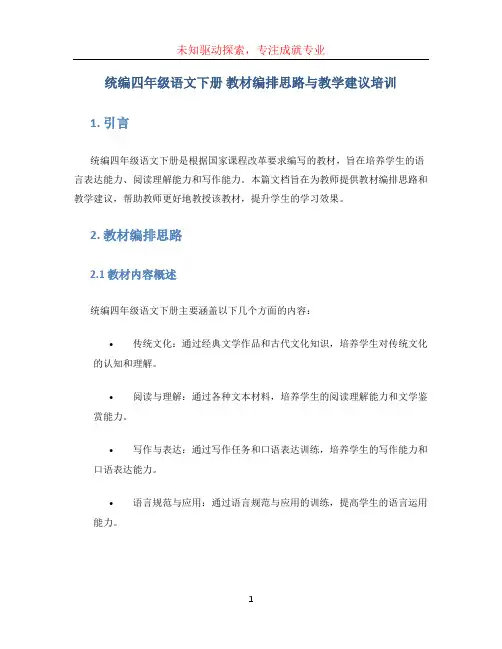 未知驱动探索，专注成就专业

统编四年级语文下册 教材编排思路与教学建议培训

1. 引言

统编四年级语文下册是根据国家课程改革要求编写的教材，旨在培养学生的语言表达能力、阅读理解能力和写作能力。本篇文档旨在为教师提供教材编排思路和教学建议，帮助教师更好地教授该教材，提升学生的学习效果。

2. 教材编排思路

2.1 教材内容概述

统编四年级语文下册主要涵盖以下几个方面的内容：

• 传统文化：通过经典文学作品和古代文化知识，培养学生对传统文化的认知和理解。

• 阅读与理解：通过各种文本材料，培养学生的阅读理解能力和文学鉴赏能力。

• 写作与表达：通过写作任务和口语表达训练，培养学生的写作能力和口语表达能力。

• 语言规范与应用：通过语言规范与应用的训练，提高学生的语言运用能力。

1